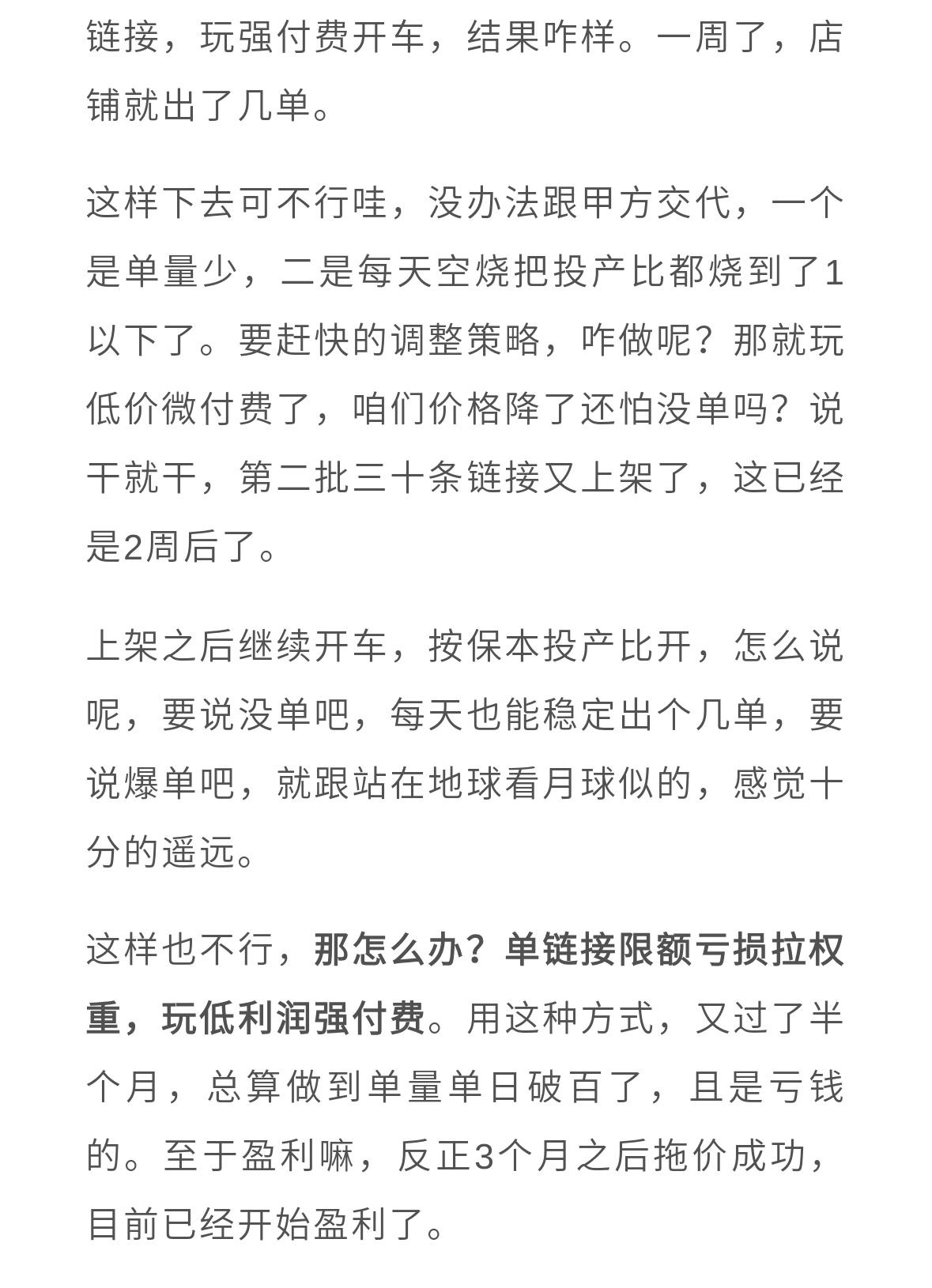 链接，玩强付费开车，结果咋样。一周了，店铺就出了几单。

这样下去可不行哇，没办法跟甲方交代，一个是单量少，二是每天空烧把投产比都烧到了1以下了。要赶快的调整策略，咋做呢？那就玩低价微付费了，咱们价格降了还怕没单吗？说干就干，第二批三十条链接又上架了，这已经是2周后了。

上架之后继续开车，按保本投产比开，怎么说呢，要说没单吧，每天也能稳定出个几单，要说爆单吧，就跟站在地球看月球似的，感觉十分的遥远。

这样也不行，那怎么办？单链接限额亏损拉权重，玩低利润强付费。用这种方式，又过了半个月，总算做到单量单日破百了，且是亏钱的。至于盈利嘛，反正3个月之后拖价成功，目前已经开始盈利了。